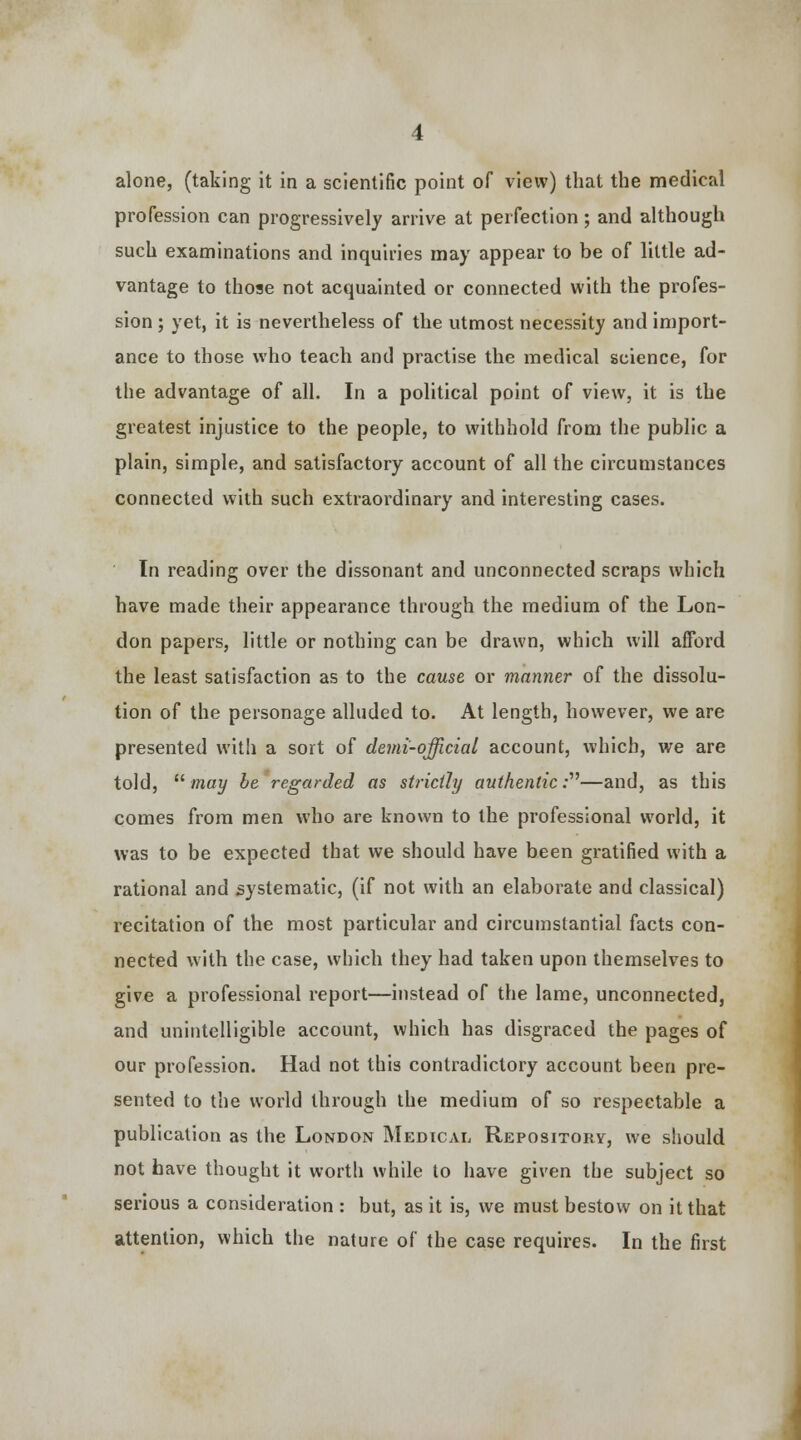 4

alone, (taking it in a scientific point of view) that the medical profession can progressively arrive at perfection; and although such examinations and inquiries may appear to be of little advantage to those not acquainted or connected with the profession; yet, it is nevertheless of the utmost necessity and importance to those who teach and practise the medical science, for the advantage of all. In a political point of view, it is the greatest injustice to the people, to withhold from the public a plain, simple, and satisfactory account of all the circumstances connected with such extraordinary and interesting cases.

In reading over the dissonant and unconnected scraps which have made their appearance through the medium of the London papers, little or nothing can be drawn, which will afford the least satisfaction as to the cause or manner of the dissolution of the personage alluded to. At length, however, we are presented with a sort of demi-official account, which, we are told, "may be regarded as strictly authentic:"—and, as this comes from men who are known to the professional world, it was to be expected that we should have been gratified with a rational and systematic, (if not with an elaborate and classical) recitation of the most particular and circumstantial facts connected with the case, which they had taken upon themselves to give a professional report—instead of the lame, unconnected, and unintelligible account, which has disgraced the pages of our profession. Had not this contradictory account been presented to the world through the medium of so respectable a publication as the London Medical Repository, we should not have thought it worth while to have given the subject so serious a consideration: but, as it is, we must bestow on it that attention, which the nature of the case requires. In the first